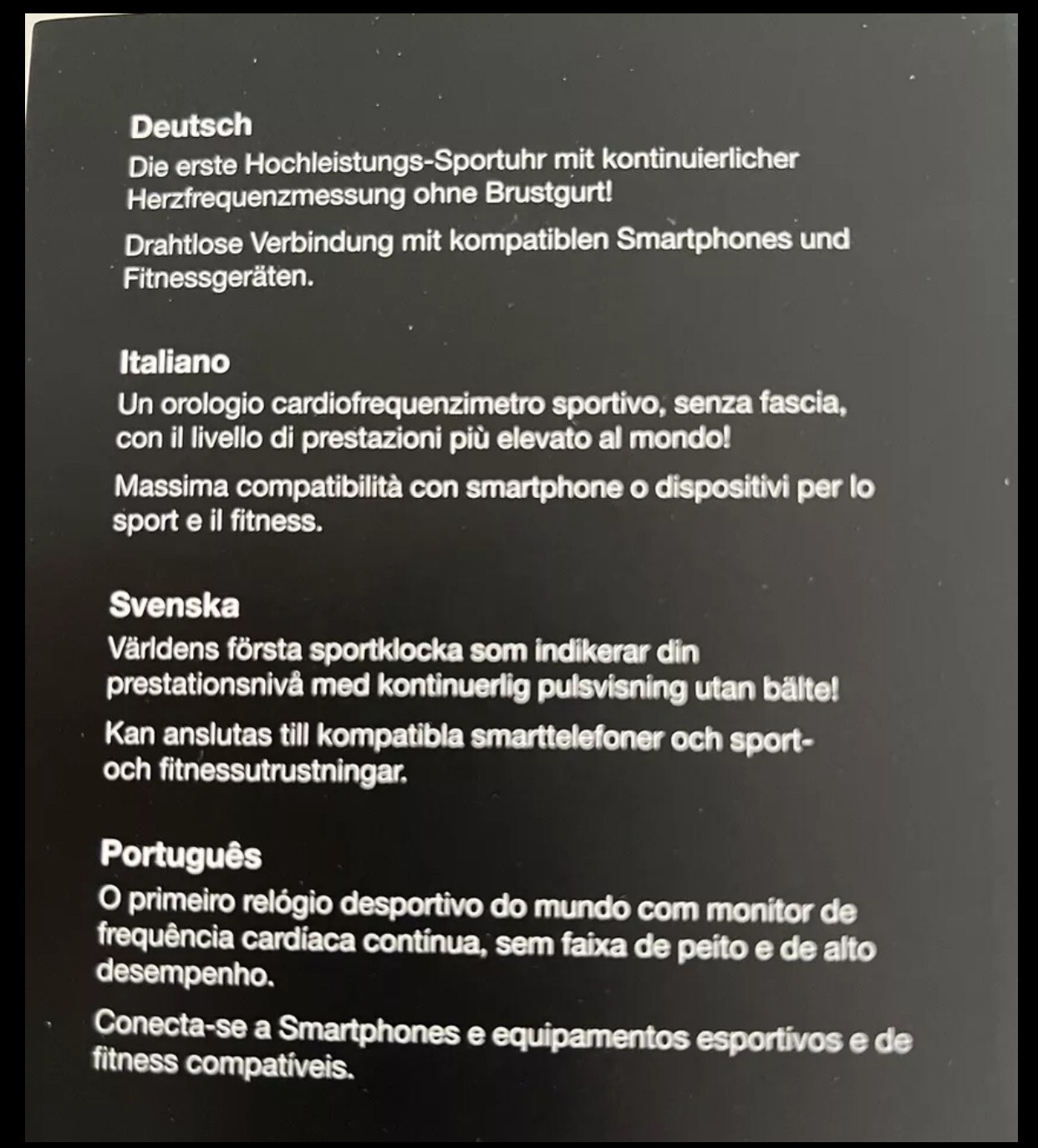 Deutsch
Die erste Hochleistungs-Sportuhr mit kontinuierlicher Herzfrequenzmessung ohne Brustgurt!

Drahtlose Verbindung mit kompatiblen Smartphones und Fitnessgeräten.

Italiano
Un orologio cardiofrequenzimetro sportivo, senza fascia, con il livello di prestazioni più elevato al mondo!

Massima compatibilità con smartphone o dispositivi per lo sport e il fitness.

Svenska
Världens första sportklocka som indikerar din prestationsnivå med kontinuerlig pulsvisning utan bälte!

Kan anslutas till kompatibla smarttelefoner och sport- och fitnessutrustningar.

Português
O primeiro relógio desportivo do mundo com monitor de frequência cardíaca contínua, sem faixa de peito e de alto desempenho.

Conecta-se a Smartphones e equipamentos esportivos e de fitness compatíveis.